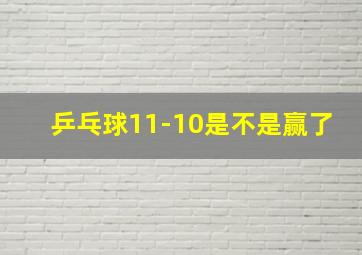 乒乓球11-10是不是赢了